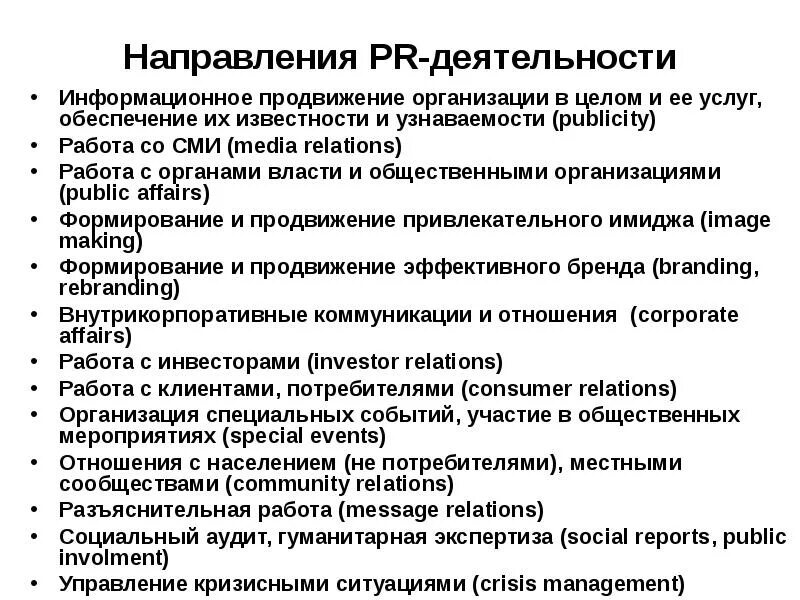 Направления PR-деятельности

• Информационное продвижение организации в целом и ее услуг, обеспечение их известности и узнаваемости (publicity)
• Работа со СМИ (media relations)
• Работа с органами власти и общественными организациями (public affairs)
• Формирование и продвижение привлекательного имиджа (image making)
• Формирование и продвижение эффективного бренда (branding, rebranding)
• Внутрикорпоративные коммуникации и отношения (corporate affairs)
• Работа с инвесторами (investor relations)
• Работа с клиентами, потребителями (consumer relations)
• Организация специальных событий, участие в общественных мероприятиях (special events)
• Отношения с населением (не потребителями), местными сообществами (community relations)
• Разъяснительная работа (message relations)
• Социальный аудит, гуманитарная экспертиза (social reports, public involment)
• Управление кризисными ситуациями (crisis management)